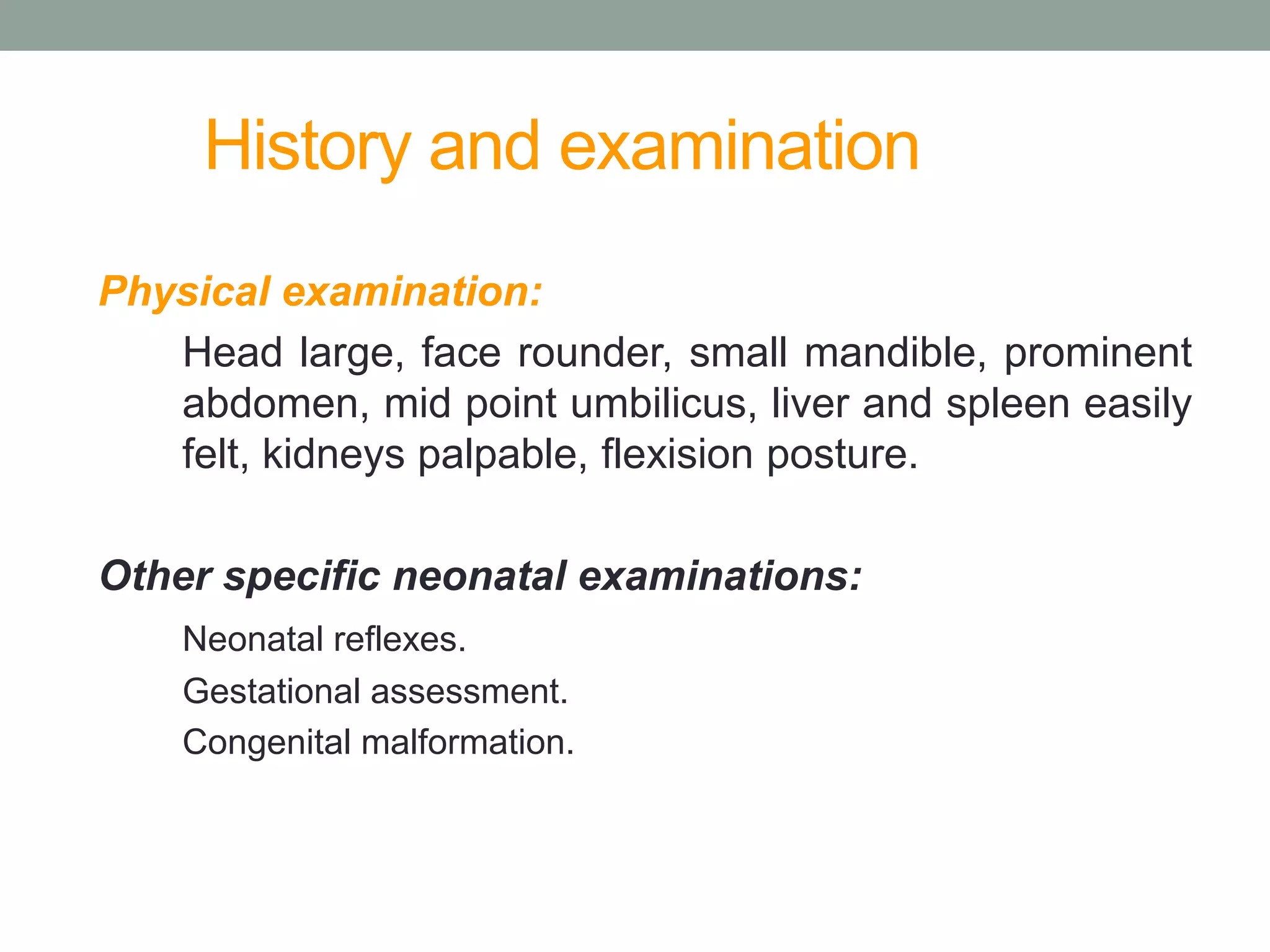 History and examination

Physical examination:

Head large, face rounder, small mandible, prominent abdomen, mid point umbilicus, liver and spleen easily felt, kidneys palpable, flexision posture.

Other specific neonatal examinations:

Neonatal reflexes.

Gestational assessment.

Congenital malformation.